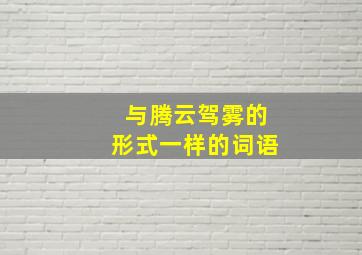 与腾云驾雾的
形式一样的词语